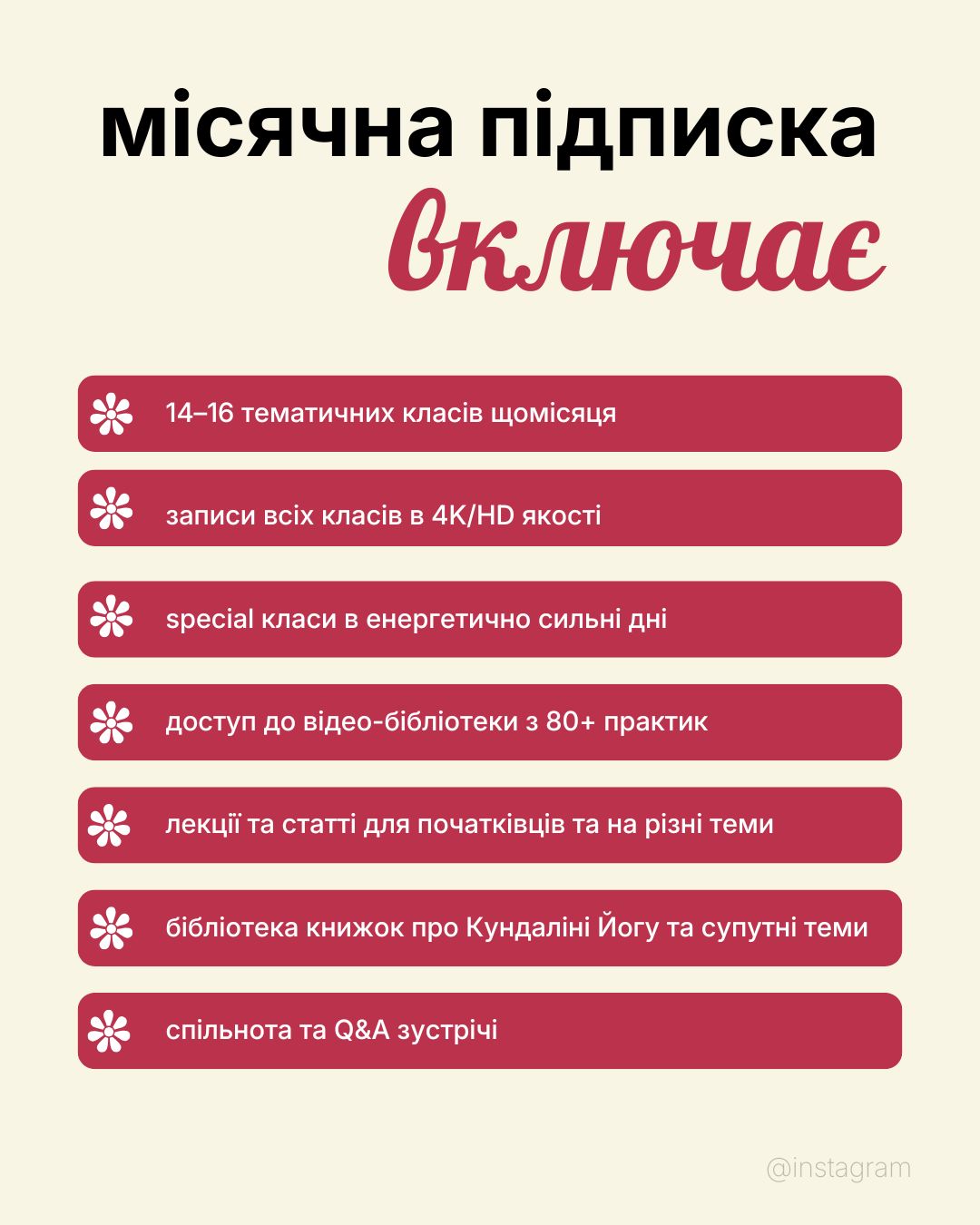 місячна підписка
включає

14–16 тематичних класів щомісяця

записи всіх класів в 4K/HD якості

special класи в енергетично сильні дні

доступ до відео-бібліотеки з 80+ практик

лекції та статті для початківців та на різні теми

бібліотека книжок про Кундаліні Йогу та супутні теми

спільнота та Q&A зустрічі

@instagram